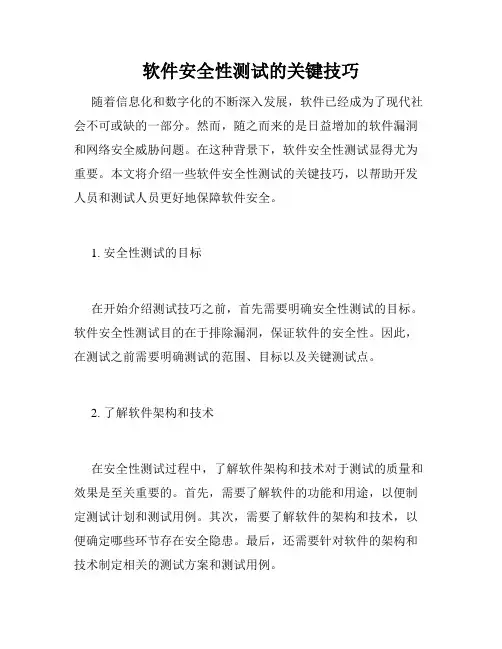 软件安全性测试的关键技巧

随着信息化和数字化的不断深入发展，软件已经成为了现代社会不可或缺的一部分。然而，随之而来的是日益增加的软件漏洞和网络安全威胁问题。在这种背景下，软件安全性测试显得尤为重要。本文将介绍一些软件安全性测试的关键技巧，以帮助开发人员和测试人员更好地保障软件安全。

1. 安全性测试的目标

在开始介绍测试技巧之前，首先需要明确安全性测试的目标。软件安全性测试目的在于排除漏洞，保证软件的安全性。因此，在测试之前需要明确测试的范围、目标以及关键测试点。

2. 了解软件架构和技术

在安全性测试过程中，了解软件架构和技术对于测试的质量和效果是至关重要的。首先，需要了解软件的功能和用途，以便制定测试计划和测试用例。其次，需要了解软件的架构和技术，以便确定哪些环节存在安全隐患。最后，还需要针对软件的架构和技术制定相关的测试方案和测试用例。